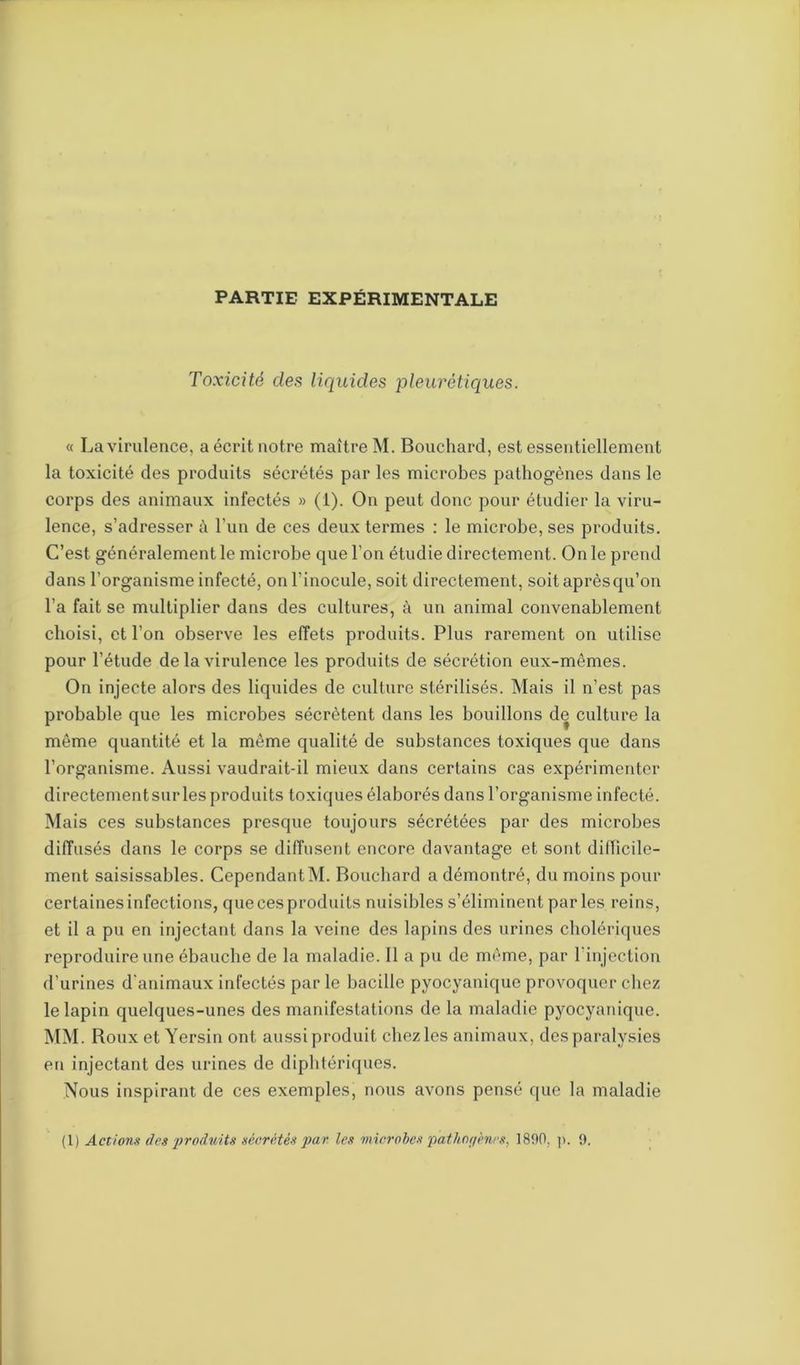 PARTIE EXPÉRIMENTALE

Toxicité des liquides pleurétiques.

« La virulence, a écrit notre maître M. Bouchard, est essentiellement la toxicité des produits sécrétés par les microbes pathogènes dans le corps des animaux infectés » (1). On peut donc pour étudier la virulence, s'adresser à l'un de ces deux termes : le microbe, ses produits. C'est généralement le microbe que l'on étudie directement. On le prend dans l'organisme infecté, on l'inocule, soit directement, soit après qu'on l'a fait se multiplier dans des cultures, à un animal convenablement choisi, et l'on observe les effets produits. Plus rarement on utilise pour l'étude de la virulence les produits de sécrétion eux-mêmes.

On injecte alors des liquides de culture stérilisés. Mais il n'est pas probable que les microbes sécrètent dans les bouillons de culture la même quantité et la même qualité de substances toxiques que dans l'organisme. Aussi vaudrait-il mieux dans certains cas expérimenter directement sur les produits toxiques élaborés dans l'organisme infecté. Mais ces substances presque toujours sécrétées par des microbes diffusés dans le corps se diffusent encore davantage et sont difficilement saisissables. Cependant M. Bouchard a démontré, du moins pour certaines infections, que ces produits nuisibles s'éliminent par les reins, et il a pu en injectant dans la veine des lapins des urines cholériques reproduire une ébauche de la maladie. Il a pu de même, par l'injection d'urines d'animaux infectés par le bacille pyocyanique provoquer chez le lapin quelques-unes des manifestations de la maladie pyocyanique. MM. Roux et Yersin ont aussi produit chez les animaux, des paralysies en injectant des urines de diphtériques.

Nous inspirant de ces exemples, nous avons pensé que la maladie

(1) Actions des produits sécrétés par les microbes pathogènes, 1890, p. 9.